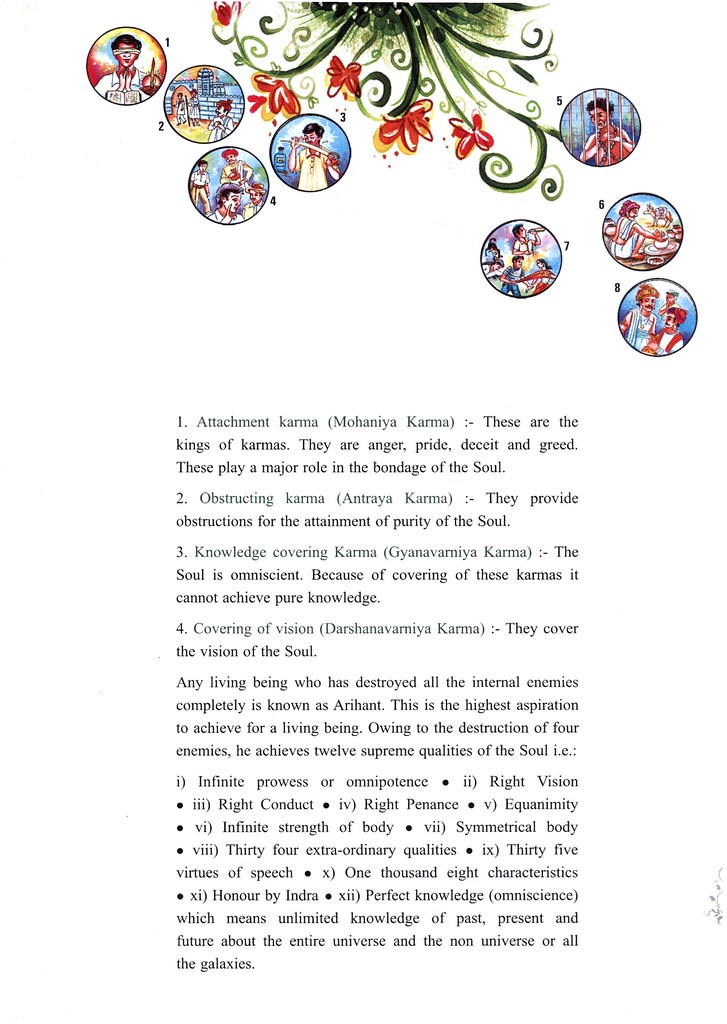 1

2

3

4

5

6

7

8

1. Attachment karma (Mohaniya Karma) :- These are the kings of karmas. They are anger, pride, deceit and greed. These play a major role in the bondage of the Soul.

2. Obstructing karma (Antraya Karma) :- They provide obstructions for the attainment of purity of the Soul.

3. Knowledge covering Karma (Gyanavarniya Karma) :- The Soul is omniscient. Because of covering of these karmas it cannot achieve pure knowledge.

4. Covering of vision (Darshanavarniya Karma) :- They cover the vision of the Soul.

Any living being who has destroyed all the internal enemies completely is known as Arihant. This is the highest aspiration to achieve for a living being. Owing to the destruction of four enemies, he achieves twelve supreme qualities of the Soul i.e.:

i) Infinite prowess or omnipotence • ii) Right Vision • iii) Right Conduct • iv) Right Penance • v) Equanimity • vi) Infinite strength of body • vii) Symmetrical body • viii) Thirty four extra-ordinary qualities • ix) Thirty five virtues of speech • x) One thousand eight characteristics • xi) Honour by Indra • xii) Perfect knowledge (omniscience) which means unlimited knowledge of past, present and future about the entire universe and the non universe or all the galaxies.